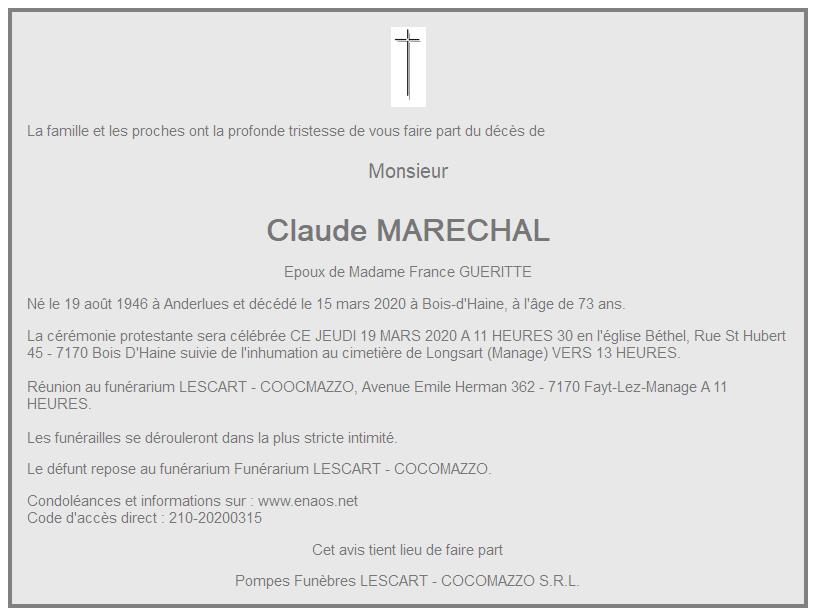 La famille et les proches ont la profonde tristesse de vous faire part du décès de

Monsieur

Claude MARECHAL

Epoux de Madame France GUERITTE

Né le 19 août 1946 à Anderlues et décédé le 15 mars 2020 à Bois-d'Haine, à l'âge de 73 ans.

La cérémonie protestante sera célébrée CE JEUDI 19 MARS 2020 A 11 HEURES 30 en l'église Béthel, Rue St Hubert 45 - 7170 Bois D'Haine suivie de l'inhumation au cimetière de Longsart (Manage) VERS 13 HEURES.

Réunion au funérarium LESCART - COOCMAZZO, Avenue Emile Herman 362 - 7170 Fayt-Lez-Manage A 11 HEURES.

Les funérailles se dérouleront dans la plus stricte intimité.

Le défunt repose au funérarium Funérarium LESCART - COCOMAZZO.

Condoléances et informations sur : www.enaos.net
Code d'accès direct : 210-20200315

Cet avis tient lieu de faire part

Pompes Funèbres LESCART - COCOMAZZO S.R.L.